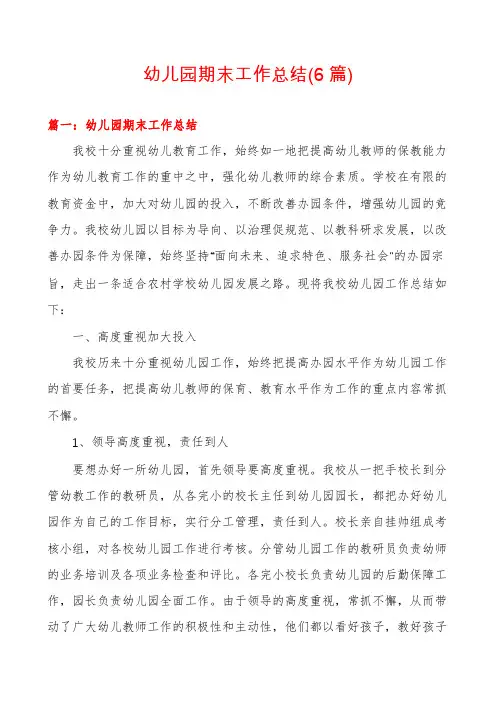 幼儿园期末工作总结(6 篇)

篇一：幼儿园期末工作总结

我校十分重视幼儿教育工作，始终如一地把提高幼儿教师的保教能力作为幼儿教育工作的重中之中，强化幼儿教师的综合素质。学校在有限的教育资金中，加大对幼儿园的投入，不断改善办园条件，增强幼儿园的竞争力。我校幼儿园以目标为导向、以治理促规范、以教科研求发展，以改善办园条件为保障，始终坚持"面向未来、追求特色、服务社会"的办园宗旨，走出一条适合农村学校幼儿园发展之路。现将我校幼儿园工作总结如下：

一、高度重视加大投入

我校历来十分重视幼儿园工作，始终把提高办园水平作为幼儿园工作的首要任务，把提高幼儿教师的保育、教育水平作为工作的重点内容常抓不懈。

1、领导高度重视，责任到人

要想办好一所幼儿园，首先领导要高度重视。我校从一把手校长到分管幼教工作的教研员，从各完小的校长主任到幼儿园园长，都把办好幼儿园作为自己的工作目标，实行分工管理，责任到人。校长亲自挂帅组成考核小组，对各校幼儿园工作进行考核。分管幼儿园工作的教研员负责幼师的业务培训及各项业务检查和评比。各完小校长负责幼儿园的后勤保障工作，园长负责幼儿园全面工作。由于领导的高度重视，常抓不懈，从而带动了广大幼儿教师工作的积极性和主动性，他们都以看好孩子，教好孩子